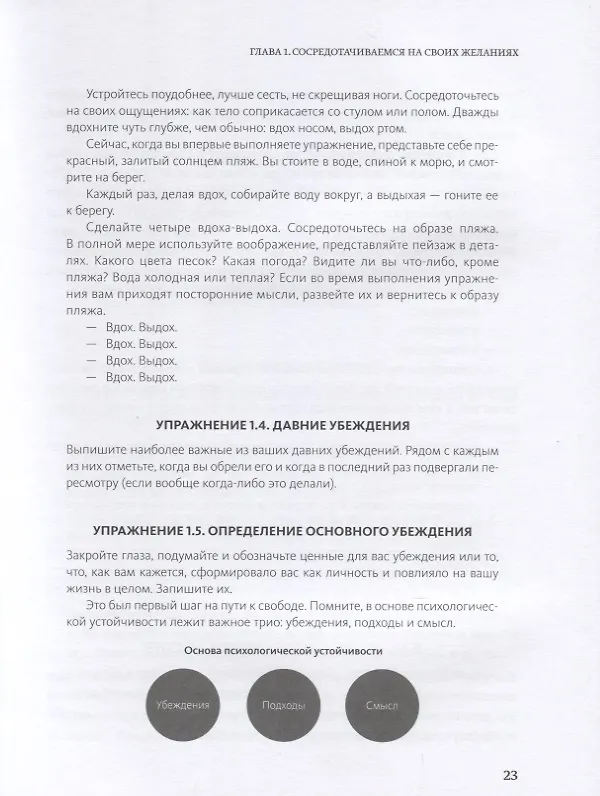 ГЛАВА 1. СОСРЕДОТАЧИВАЕМСЯ НА СВОИХ ЖЕЛАНИЯХ

Устройтесь поудобнее, лучше сесть, не скрещивая ноги. Сосредоточьтесь на своих ощущениях: как тело соприкасается со стулом или полом. Дважды вдохните чуть глубже, чем обычно: вдох носом, выдох ртом.

Сейчас, когда вы впервые выполняете упражнение, представьте себе прекрасный, залитый солнцем пляж. Вы стоите в воде, спиной к морю, и смотрите на берег.

Каждый раз, делая вдох, собирайте воду вокруг, а выдыхая — гоните ее к берегу.

Сделайте четыре вдоха-выдоха. Сосредоточьтесь на образе пляжа. В полной мере используйте воображение, представляйте пейзаж в деталях. Какого цвета песок? Какая погода? Видите ли вы что-либо, кроме пляжа? Вода холодная или теплая? Если во время выполнения упражнения вам приходят посторонние мысли, развейте их и вернитесь к образу пляжа.

— Вдох. Выдох.
— Вдох. Выдох.
— Вдох. Выдох.
— Вдох. Выдох.

УПРАЖНЕНИЕ 1.4. ДАВНИЕ УБЕЖДЕНИЯ

Выпишите наиболее важные из ваших давних убеждений. Рядом с каждым из них отметьте, когда вы обрели его и когда в последний раз подвергали пересмотру (если вообще когда-либо это делали).

УПРАЖНЕНИЕ 1.5. ОПРЕДЕЛЕНИЕ ОСНОВНОГО УБЕЖДЕНИЯ

Закройте глаза, подумайте и обозначьте ценные для вас убеждения или то, что, как вам кажется, сформировало вас как личность и повлияло на вашу жизнь в целом. Запишите их.

Это был первый шаг на пути к свободе. Помните, в основе психологической устойчивости лежит важное трио: убеждения, подходы и смысл.

Основа психологической устойчивости

Убеждения

Подходы

Смысл

23